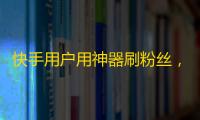 快手用户用神器刷粉丝，